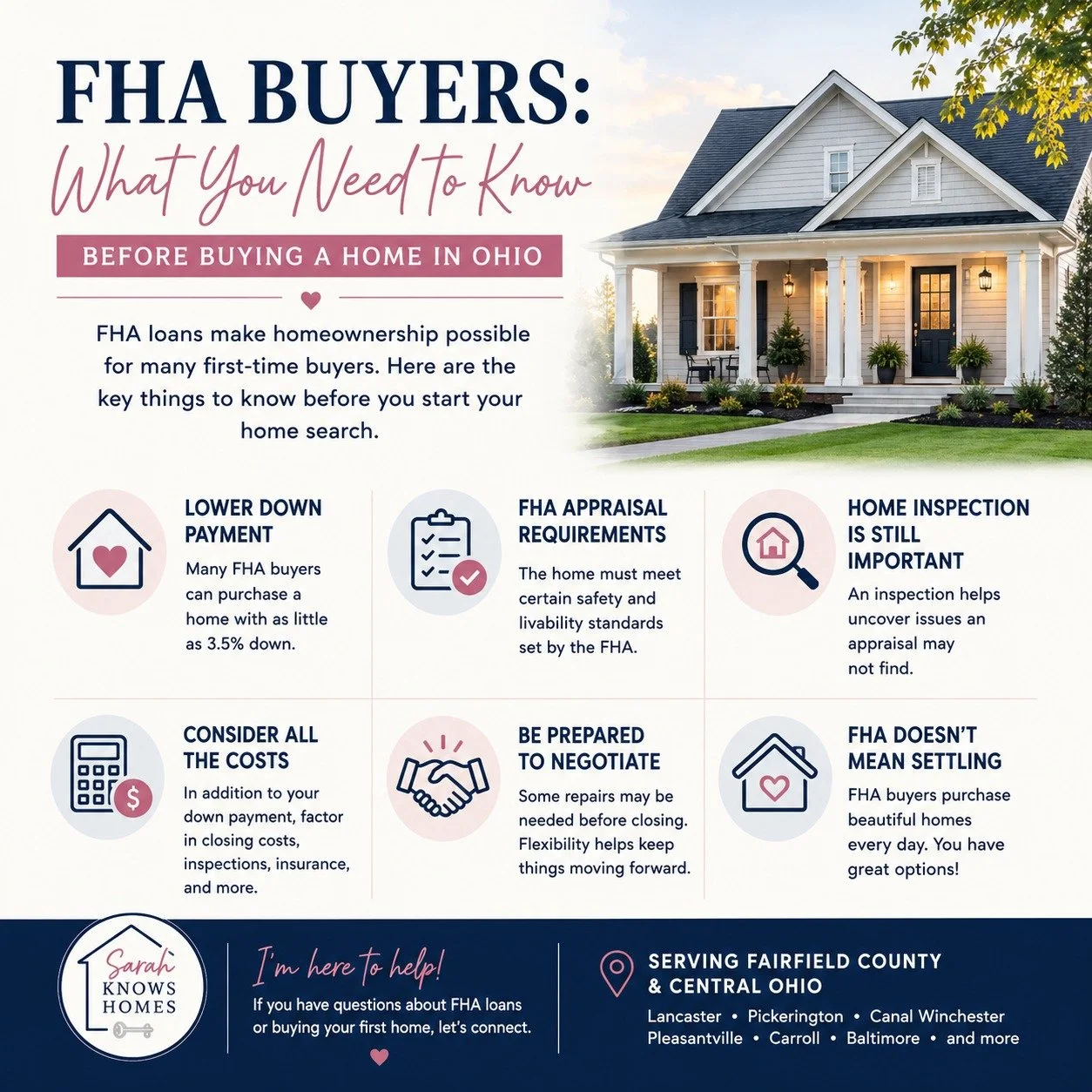 FHA BUYERS:
What You Need to Know
BEFORE BUYING A HOME IN OHIO

FHA loans make homeownership possible for many first-time buyers. Here are the key things to know before you start your home search.

LOWER DOWN PAYMENT
Many FHA buyers can purchase a home with as little as 3.5% down.

FHA APPRAISAL REQUIREMENTS
The home must meet certain safety and livability standards set by the FHA.

HOME INSPECTION IS STILL IMPORTANT
An inspection helps uncover issues an appraisal may not find.

CONSIDER ALL THE COSTS
In addition to your down payment, factor in closing costs, inspections, insurance, and more.

BE PREPARED TO NEGOTIATE
Some repairs may be needed before closing. Flexibility helps keep things moving forward.

FHA DOESN'T MEAN SETTLING
FHA buyers purchase beautiful homes every day. You have great options!

Sarah KNOWS HOMES

I'm here to help!
If you have questions about FHA loans or buying your first home, let's connect.

SERVING FAIRFIELD COUNTY & CENTRAL OHIO
Lancaster • Pickerington • Canal Winchester
Pleasantville • Carroll • Baltimore • and more